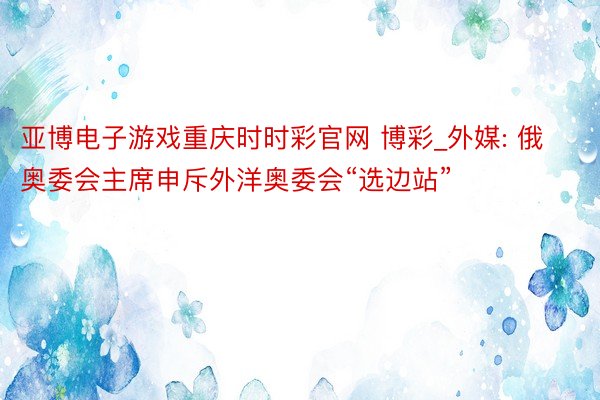 亚博电子游戏重庆时时彩官网 博彩_外媒: 俄奥委会主席申斥外洋奥委会“选边站”